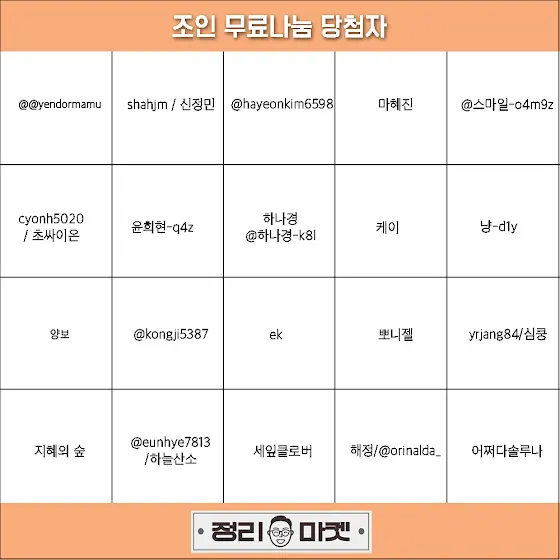 조인 무료나눔 당첨자

| @@yendormamu | shahjm / 신정민 | @hayeonkim6598 | 마혜진 | @스마일-o4m9z |
|---|---|---|---|---|
| cyonh5020 / 초싸이온 | 윤희현-q4z | 하나경 @하나경-k8l | 케이 | 냥-d1y |
| 양보 | @kongji5387 | ek | 뽀니젤 | yrjang84/심쿵 |
| 지혜의 숲 | @eunhye7813 /하늘산소 | 세잎클로버 | 해정/@orinalda_ | 어쩌다솔루나 |

• 정리 마켓 •